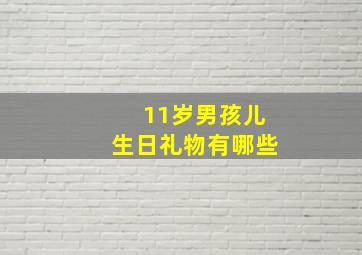 11岁男孩儿
生日礼物有哪些